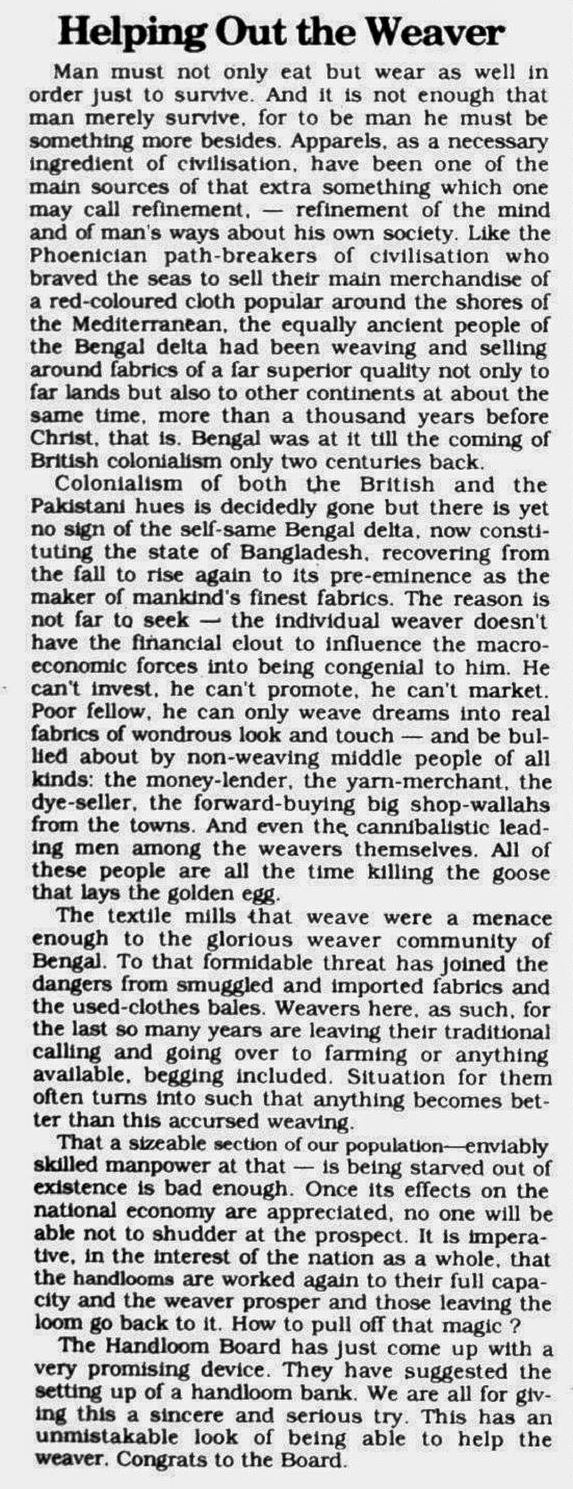 Helping Out the Weaver

Man must not only eat but wear as well in order just to survive. And it is not enough that man merely survive, for to be man he must be something more besides. Apparels, as a necessary ingredient of civilisation, have been one of the main sources of that extra something which one may call refinement, — refinement of the mind and of man's ways about his own society. Like the Phoenician path-breakers of civilisation who braved the seas to sell their main merchandise of a red-coloured cloth popular around the shores of the Mediterranean, the equally ancient people of the Bengal delta had been weaving and selling around fabrics of a far superior quality not only to far lands but also to other continents at about the same time, more than a thousand years before Christ, that is. Bengal was at it till the coming of British colonialism only two centuries back.

Colonialism of both the British and the Pakistani hues is decidedly gone but there is yet no sign of the self-same Bengal delta, now constituting the state of Bangladesh, recovering from the fall to rise again to its pre-eminence as the maker of mankind's finest fabrics. The reason is not far to seek — the individual weaver doesn't have the financial clout to influence the macro-economic forces into being congenial to him. He can't invest, he can't promote, he can't market. Poor fellow, he can only weave dreams into real fabrics of wondrous look and touch — and be bullied about by non-weaving middle people of all kinds: the money-lender, the yarn-merchant, the dye-seller, the forward-buying big shop-wallahs from the towns. And even the cannibalistic leading men among the weavers themselves. All of these people are all the time killing the goose that lays the golden egg.

The textile mills that weave were a menace enough to the glorious weaver community of Bengal. To that formidable threat has joined the dangers from smuggled and imported fabrics and the used-clothes bales. Weavers here, as such, for the last so many years are leaving their traditional calling and going over to farming or anything available, begging included. Situation for them often turns into such that anything becomes better than this accursed weaving.

That a sizeable section of our population—enviably skilled manpower at that — is being starved out of existence is bad enough. Once its effects on the national economy are appreciated, no one will be able not to shudder at the prospect. It is imperative, in the interest of the nation as a whole, that the handlooms are worked again to their full capacity and the weaver prosper and those leaving the loom go back to it. How to pull off that magic ?

The Handloom Board has just come up with a very promising device. They have suggested the setting up of a handloom bank. We are all for giving this a sincere and serious try. This has an unmistakable look of being able to help the weaver. Congrats to the Board.